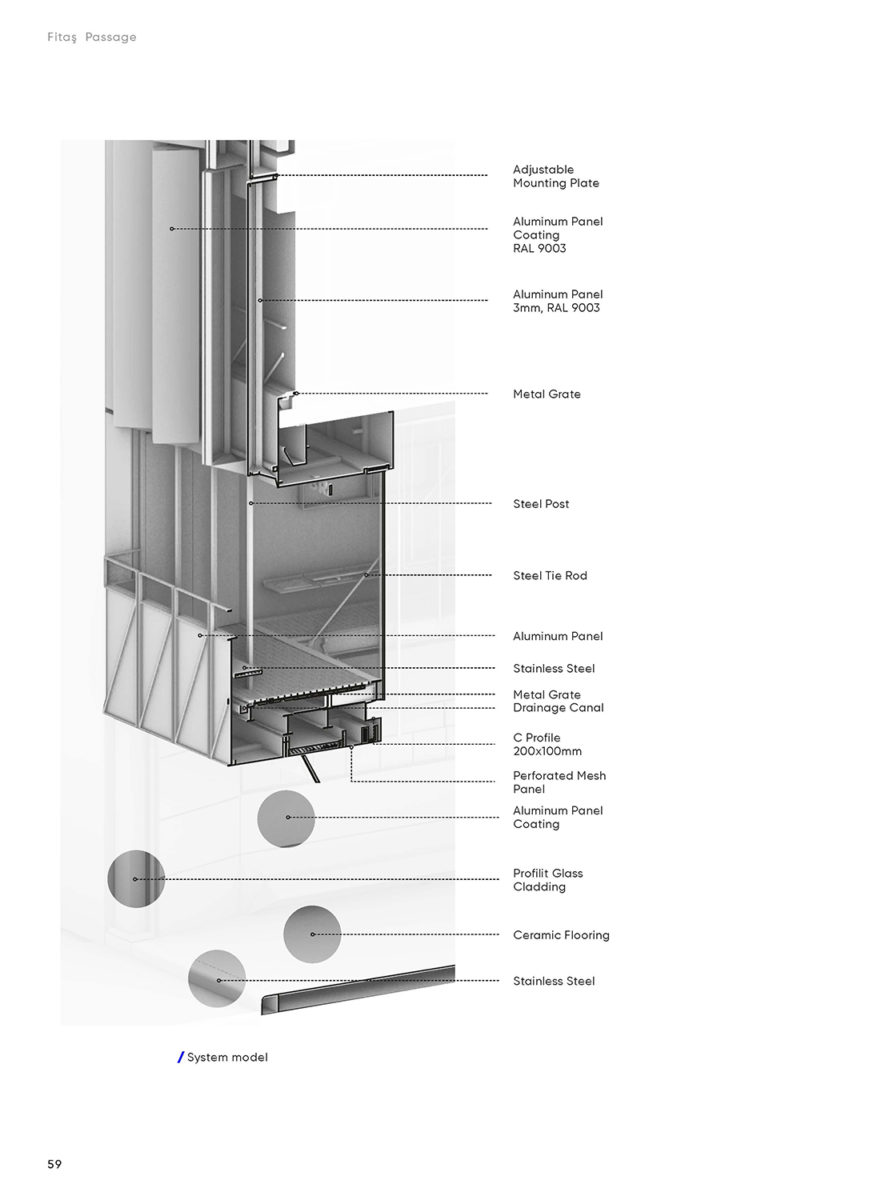 Fitaş Passage

Adjustable Mounting Plate

Aluminum Panel Coating RAL 9003

Aluminum Panel 3mm, RAL 9003

Metal Grate

Steel Post

Steel Tie Rod

Aluminum Panel

Stainless Steel

Metal Grate

Drainage Canal

C Profile 200x100mm

Perforated Mesh Panel

Aluminum Panel Coating

Profilit Glass Cladding

Ceramic Flooring

Stainless Steel

/ System model

59